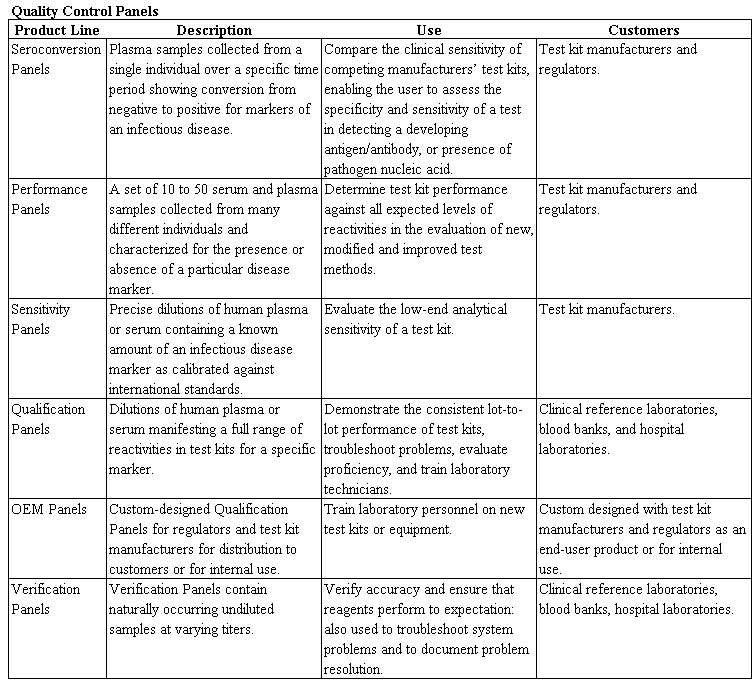 Quality Control Panels

| Product Line | Description | Use | Customers |
|---|---|---|---|
| Seroconversion Panels | Plasma samples collected from a single individual over a specific time period showing conversion from negative to positive for markers of an infectious disease. | Compare the clinical sensitivity of competing manufacturers' test kits, enabling the user to assess the specificity and sensitivity of a test in detecting a developing antigen/antibody, or presence of pathogen nucleic acid. | Test kit manufacturers and regulators. |
| Performance Panels | A set of 10 to 50 serum and plasma samples collected from many different individuals and characterized for the presence or absence of a particular disease marker. | Determine test kit performance against all expected levels of reactivities in the evaluation of new, modified and improved test methods. | Test kit manufacturers and regulators. |
| Sensitivity Panels | Precise dilutions of human plasma or serum containing a known amount of an infectious disease marker as calibrated against international standards. | Evaluate the low-end analytical sensitivity of a test kit. | Test kit manufacturers. |
| Qualification Panels | Dilutions of human plasma or serum manifesting a full range of reactivities in test kits for a specific marker. | Demonstrate the consistent lot-to-lot performance of test kits, troubleshoot problems, evaluate proficiency, and train laboratory technicians. | Clinical reference laboratories, blood banks, and hospital laboratories. |
| OEM Panels | Custom-designed Qualification Panels for regulators and test kit manufacturers for distribution to customers or for internal use. | Train laboratory personnel on new test kits or equipment. | Custom designed with test kit manufacturers and regulators as an end-user product or for internal use. |
| Verification Panels | Verification Panels contain naturally occurring undiluted samples at varying titers. | Verify accuracy and ensure that reagents perform to expectation: also used to troubleshoot system problems and to document problem resolution. | Clinical reference laboratories, blood banks, hospital laboratories. |